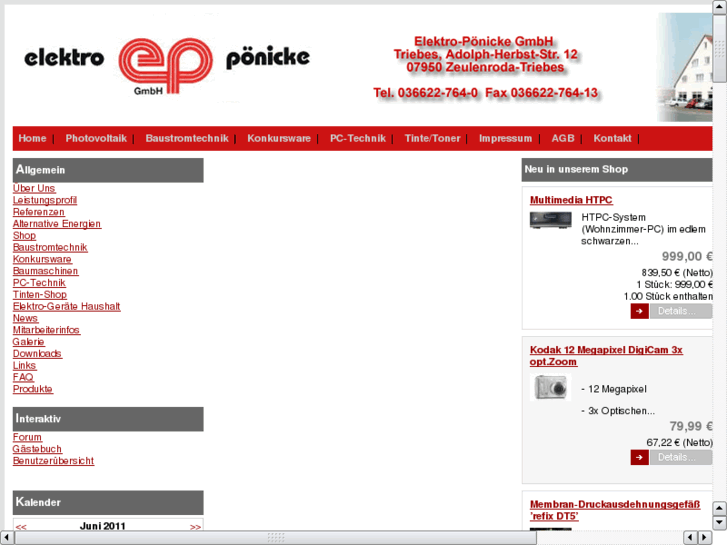 elektro ep pönicke
GmbH

Elektro-Pönicke GmbH
Triebes, Adolph-Herbst-Str. 12
07950 Zeulenroda-Triebes

Tel. 036622-764-0 Fax 036622-764-13

Home | Photovoltaik | Baustromtechnik | Konkursware | PC-Technik | Tinte/Toner | Impressum | AGB | Kontakt |

Allgemein

Über Uns
Leistungsprofil
Referenzen
Alternative Energien
Shop
Baustromtechnik
Konkursware
Baumaschinen
PC-Technik
Tinten-Shop
Elektro-Geräte Haushalt
News
Mitarbeiterinfos
Galerie
Downloads
Links
FAQ
Produkte

Interaktiv

Forum
Gästebuch
Benutzerübersicht

Kalender

<< Juni 2011 >>

Neu in unserem Shop

Multimedia HTPC

HTPC-System (Wohnzimmer-PC) im edlem schwarzen...

999,00 €
839,50 € (Netto)
1 Stück: 999,00 €
1.00 Stück enthalten
Details...

Kodak 12 Megapixel DigiCam 3x opt.Zoom

- 12 Megapixel
- 3x Optischen...

79,99 €
67,22 € (Netto)
Details...

Membran-Druckausdehnungsgefäß 'refix DT5'